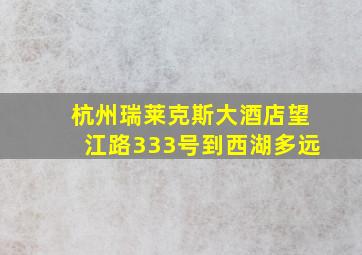 杭州瑞莱克斯大酒店望江路333号到西湖多远